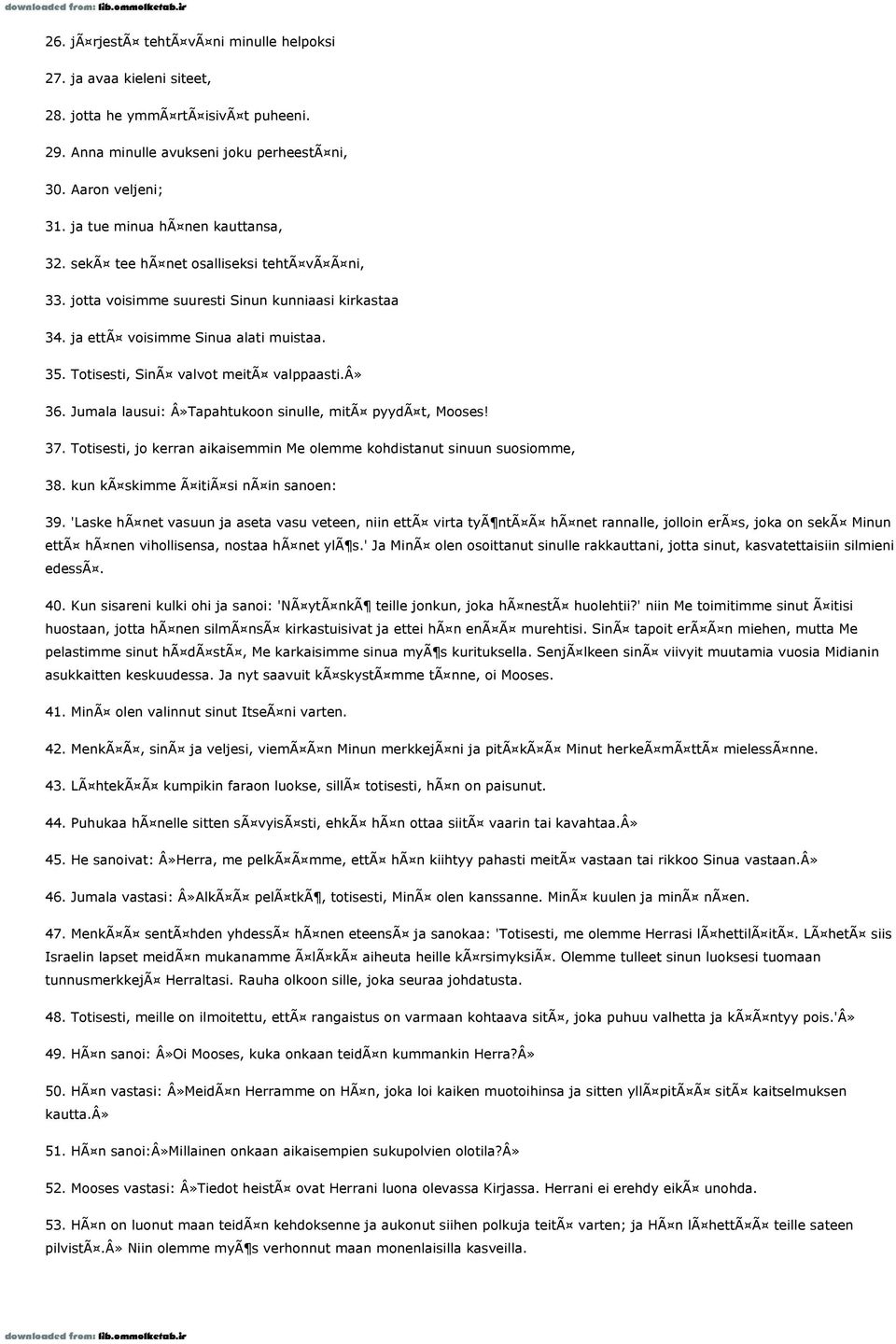 downloaded from: lib.ommolketab.ir

26. jÃ¤rjestÃ¤ tehtÃ¤vÃ¤ni minulle helpoksi

27. ja avaa kieleni siteet,

28. jotta he ymmÃ¤rtÃ¤isivÃ¤t puheeni.

29. Anna minulle avukseni joku perheestÃ¤ni,

30. Aaron veljeni;

31. ja tue minua hÃ¤nen kauttansa,

32. sekÃ¤ tee hÃ¤net osalliseksi tehtÃ¤vÃ¤Ã¤ni,

33. jotta voisimme suuresti Sinun kunniaasi kirkastaa

34. ja ettÃ¤ voisimme Sinua alati muistaa.

35. Totisesti, SinÃ¤ valvot meitÃ¤ valppaasti.Â»

36. Jumala lausui: Â»Tapahtukoon sinulle, mitÃ¤ pyydÃ¤t, Mooses!

37. Totisesti, jo kerran aikaisemmin Me olemme kohdistanut sinuun suosiomme,

38. kun kÃ¤skimme Ã¤itiÃ¤si nÃ¤in sanoen:

39. 'Laske hÃ¤net vasuun ja aseta vasu veteen, niin ettÃ¤ virta tyÃ¶ntÃ¤Ã¤ hÃ¤net rannalle, jolloin erÃ¤s, joka on sekÃ¤ Minun ettÃ¤ hÃ¤nen vihollisensa, nostaa hÃ¤net ylÃ¶s.' Ja MinÃ¤ olen osoittanut sinulle rakkauttani, jotta sinut, kasvatettaisiin silmieni edessÃ¤.

40. Kun sisareni kulki ohi ja sanoi: 'NÃ¤ytÃ¤nkÃ¶ teille jonkun, joka hÃ¤nestÃ¤ huolehtii?' niin Me toimitimme sinut Ã¤itisi huostaan, jotta hÃ¤nen silmÃ¤nsÃ¤ kirkastuisivat ja ettei hÃ¤n enÃ¤Ã¤ murehtisi. SinÃ¤ tapoit erÃ¤Ã¤n miehen, mutta Me pelastimme sinut hÃ¤dÃ¤stÃ¤, Me karkaisimme sinua myÃ¶s kurituksella. SenjÃ¤lkeen sinÃ¤ viivyit muutamia vuosia Midianin asukkaitten keskuudessa. Ja nyt saavuit kÃ¤skystÃ¤mme tÃ¤nne, oi Mooses.

41. MinÃ¤ olen valinnut sinut ItseÃ¤ni varten.

42. MenkÃ¤Ã¤, sinÃ¤ ja veljesi, viemÃ¤Ã¤n Minun merkkejÃ¤ni ja pitÃ¤kÃ¤Ã¤ Minut herkeÃ¤mÃ¤ttÃ¤ mielessÃ¤nne.

43. LÃ¤htekÃ¤Ã¤ kumpikin faraon luokse, sillÃ¤ totisesti, hÃ¤n on paisunut.

44. Puhukaa hÃ¤nelle sitten sÃ¤vyisÃ¤sti, ehkÃ¤ hÃ¤n ottaa siitÃ¤ vaarin tai kavahtaa.Â»

45. He sanoivat: Â»Herra, me pelkÃ¤Ã¤mme, ettÃ¤ hÃ¤n kiihtyy pahasti meitÃ¤ vastaan tai rikkoo Sinua vastaan.Â»

46. Jumala vastasi: Â»AlkÃ¤Ã¤ pelÃ¤tkÃ¶, totisesti, MinÃ¤ olen kanssanne. MinÃ¤ kuulen ja minÃ¤ nÃ¤en.

47. MenkÃ¤Ã¤ sentÃ¤hden yhdessÃ¤ hÃ¤nen eteensÃ¤ ja sanokaa: 'Totisesti, me olemme Herrasi lÃ¤hettilÃ¤itÃ¤. LÃ¤hetÃ¤ siis Israelin lapset meidÃ¤n mukanamme Ã¤lÃ¤kÃ¤ aiheuta heille kÃ¤rsimyksiÃ¤. Olemme tulleet sinun luoksesi tuomaan tunnusmerkkejÃ¤ Herraltasi. Rauha olkoon sille, joka seuraa johdatusta.

48. Totisesti, meille on ilmoitettu, ettÃ¤ rangaistus on varmaan kohtaava sitÃ¤, joka puhuu valhetta ja kÃ¤Ã¤ntyy pois.'Â»

49. HÃ¤n sanoi: Â»Oi Mooses, kuka onkaan teidÃ¤n kummankin Herra?Â»

50. HÃ¤n vastasi: Â»MeidÃ¤n Herramme on HÃ¤n, joka loi kaiken muotoihinsa ja sitten yllÃ¤pitÃ¤Ã¤ sitÃ¤ kaitselmuksen kautta.Â»

51. HÃ¤n sanoi:Â»Millainen onkaan aikaisempien sukupolvien olotila?Â»

52. Mooses vastasi: Â»Tiedot heistÃ¤ ovat Herrani luona olevassa Kirjassa. Herrani ei erehdy eikÃ¤ unohda.

53. HÃ¤n on luonut maan teidÃ¤n kehdoksenne ja aukonut siihen polkuja teitÃ¤ varten; ja HÃ¤n lÃ¤hettÃ¤Ã¤ teille sateen pilvistÃ¤.Â» Niin olemme myÃ¶s verhonnut maan monenlaisilla kasveilla.

downloaded from: lib.ommolketab.ir